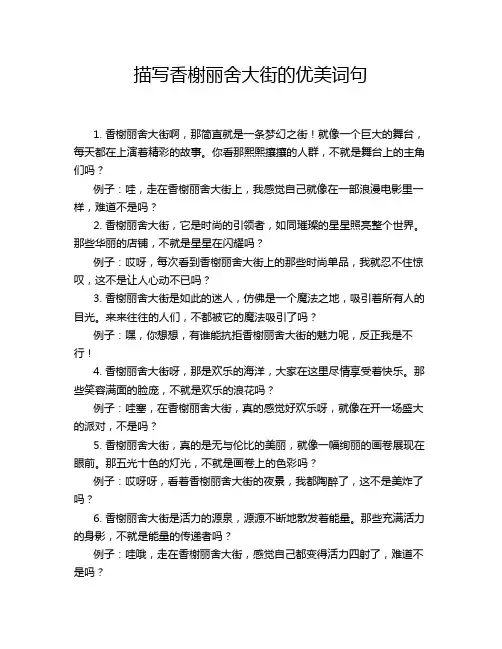 描写香榭丽舍大街的优美词句

1. 香榭丽舍大街啊，那简直就是一条梦幻之街！就像一个巨大的舞台，每天都在上演着精彩的故事。你看那熙熙攘攘的人群，不就是舞台上的主角们吗？

例子：哇，走在香榭丽舍大街上，我感觉自己就像在一部浪漫电影里一样，难道不是吗？

2. 香榭丽舍大街，它是时尚的引领者，如同璀璨的星星照亮整个世界。那些华丽的店铺，不就是星星在闪耀吗？

例子：哎呀，每次看到香榭丽舍大街上的那些时尚单品，我就忍不住惊叹，这不是让人心动不已吗？

3. 香榭丽舍大街是如此的迷人，仿佛是一个魔法之地，吸引着所有人的目光。来来往往的人们，不都被它的魔法吸引了吗？

例子：嘿，你想想，有谁能抗拒香榭丽舍大街的魅力呢，反正我是不行！

4. 香榭丽舍大街呀，那是欢乐的海洋，大家在这里尽情享受着快乐。那些笑容满面的脸庞，不就是欢乐的浪花吗？

例子：哇塞，在香榭丽舍大街，真的感觉好欢乐呀，就像在开一场盛大的派对，不是吗？

5. 香榭丽舍大街，真的是无与伦比的美丽，就像一幅绚丽的画卷展现在眼前。那五光十色的灯光，不就是画卷上的色彩吗？

例子：哎呀呀，看着香榭丽舍大街的夜景，我都陶醉了，这不是美炸了吗？

6. 香榭丽舍大街是活力的源泉，源源不断地散发着能量。那些充满活力的身影，不就是能量的传递者吗？

例子：哇哦，走在香榭丽舍大街，感觉自己都变得活力四射了，难道不是吗？